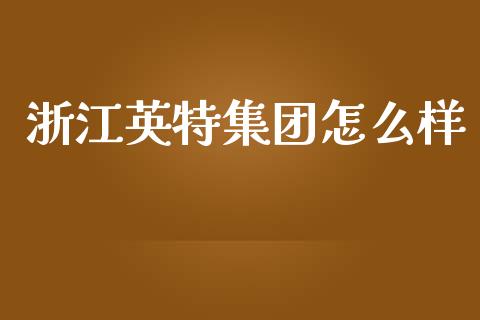 浙江英特集团怎么样